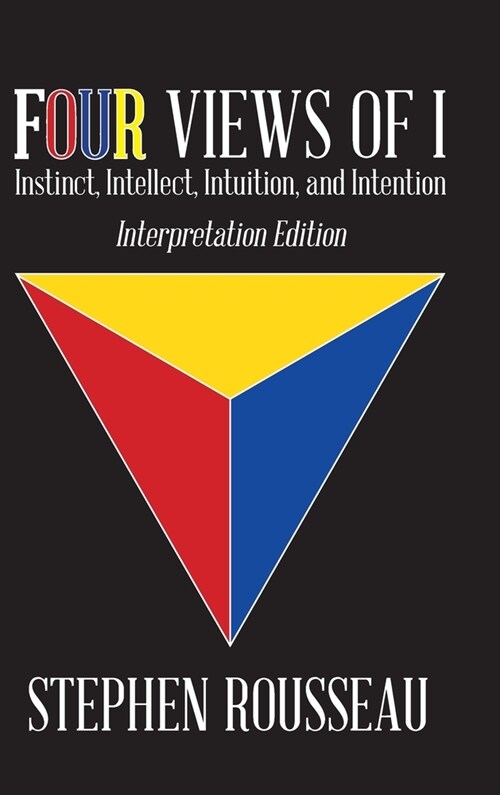 FOUR VIEWS OF I
Instinct, Intellect, Intuition, and Intention
Interpretation Edition

STEPHEN ROUSSEAU